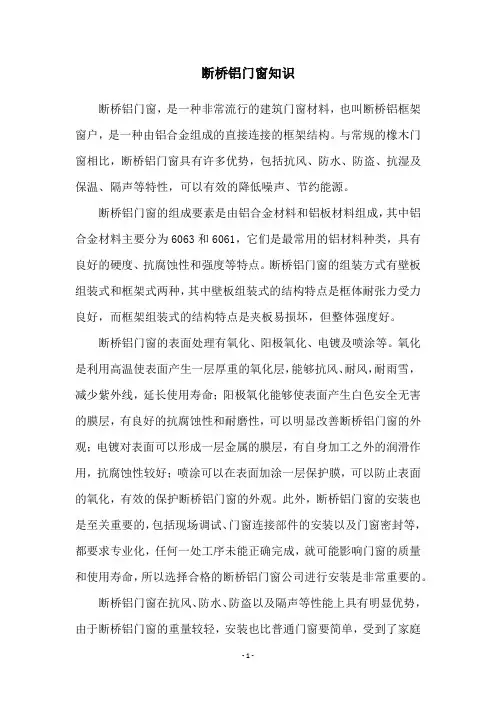 断桥铝门窗知识

断桥铝门窗，是一种非常流行的建筑门窗材料，也叫断桥铝框架窗户，是一种由铝合金组成的直接连接的框架结构。与常规的橡木门窗相比，断桥铝门窗具有许多优势，包括抗风、防水、防盗、抗湿及保温、隔声等特性，可以有效的降低噪声、节约能源。

断桥铝门窗的组成要素是由铝合金材料和铝板材料组成，其中铝合金材料主要分为6063和6061，它们是最常用的铝材料种类，具有良好的硬度、抗腐蚀性和强度等特点。断桥铝门窗的组装方式有壁板组装式和框架式两种，其中壁板组装式的结构特点是框体耐张力受力良好，而框架组装式的结构特点是夹板易损坏，但整体强度好。

断桥铝门窗的表面处理有氧化、阳极氧化、电镀及喷涂等。氧化是利用高温使表面产生一层厚重的氧化层，能够抗风、耐风，耐雨雪，减少紫外线，延长使用寿命；阳极氧化能够使表面产生白色安全无害的膜层，有良好的抗腐蚀性和耐磨性，可以明显改善断桥铝门窗的外观；电镀对表面可以形成一层金属的膜层，有自身加工之外的润滑作用，抗腐蚀性较好；喷涂可以在表面加涂一层保护膜，可以防止表面的氧化，有效的保护断桥铝门窗的外观。此外，断桥铝门窗的安装也是至关重要的，包括现场调试、门窗连接部件的安装以及门窗密封等，都要求专业化，任何一处工序未能正确完成，就可能影响门窗的质量和使用寿命，所以选择合格的断桥铝门窗公司进行安装是非常重要的。

断桥铝门窗在抗风、防水、防盗以及隔声等性能上具有明显优势，由于断桥铝门窗的重量较轻，安装也比普通门窗要简单，受到了家庭

- 1 -